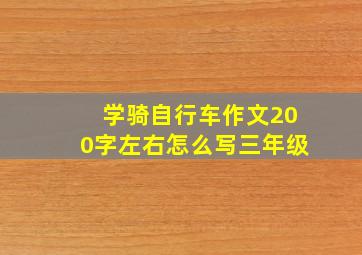 学骑自行车作文200字左右怎么写三年级